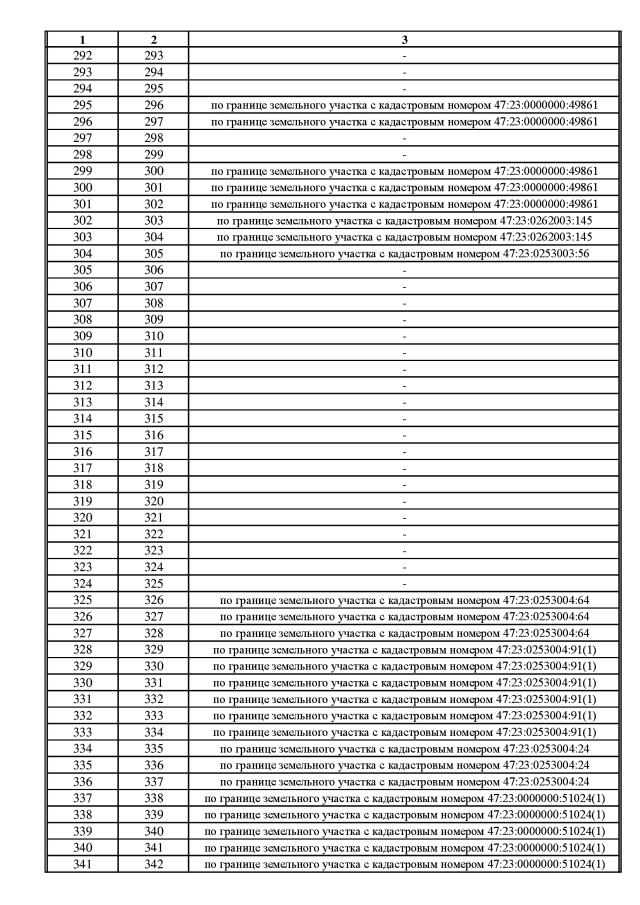 | 1 | 2 | 3 |
|---|---|---|
| 292 | 293 | - |
| 293 | 294 | - |
| 294 | 295 | - |
| 295 | 296 | по границе земельного участка с кадастровым номером 47:23:0000000:49861 |
| 296 | 297 | по границе земельного участка с кадастровым номером 47:23:0000000:49861 |
| 297 | 298 | - |
| 298 | 299 | - |
| 299 | 300 | по границе земельного участка с кадастровым номером 47:23:0000000:49861 |
| 300 | 301 | по границе земельного участка с кадастровым номером 47:23:0000000:49861 |
| 301 | 302 | по границе земельного участка с кадастровым номером 47:23:0000000:49861 |
| 302 | 303 | по границе земельного участка с кадастровым номером 47:23:0262003:145 |
| 303 | 304 | по границе земельного участка с кадастровым номером 47:23:0262003:145 |
| 304 | 305 | по границе земельного участка с кадастровым номером 47:23:0253003:56 |
| 305 | 306 | - |
| 306 | 307 | - |
| 307 | 308 | - |
| 308 | 309 | - |
| 309 | 310 | - |
| 310 | 311 | - |
| 311 | 312 | - |
| 312 | 313 | - |
| 313 | 314 | - |
| 314 | 315 | - |
| 315 | 316 | - |
| 316 | 317 | - |
| 317 | 318 | - |
| 318 | 319 | - |
| 319 | 320 | - |
| 320 | 321 | - |
| 321 | 322 | - |
| 322 | 323 | - |
| 323 | 324 | - |
| 324 | 325 | - |
| 325 | 326 | по границе земельного участка с кадастровым номером 47:23:0253004:64 |
| 326 | 327 | по границе земельного участка с кадастровым номером 47:23:0253004:64 |
| 327 | 328 | по границе земельного участка с кадастровым номером 47:23:0253004:64 |
| 328 | 329 | по границе земельного участка с кадастровым номером 47:23:0253004:91(1) |
| 329 | 330 | по границе земельного участка с кадастровым номером 47:23:0253004:91(1) |
| 330 | 331 | по границе земельного участка с кадастровым номером 47:23:0253004:91(1) |
| 331 | 332 | по границе земельного участка с кадастровым номером 47:23:0253004:91(1) |
| 332 | 333 | по границе земельного участка с кадастровым номером 47:23:0253004:91(1) |
| 333 | 334 | по границе земельного участка с кадастровым номером 47:23:0253004:91(1) |
| 334 | 335 | по границе земельного участка с кадастровым номером 47:23:0253004:24 |
| 335 | 336 | по границе земельного участка с кадастровым номером 47:23:0253004:24 |
| 336 | 337 | по границе земельного участка с кадастровым номером 47:23:0253004:24 |
| 337 | 338 | по границе земельного участка с кадастровым номером 47:23:0000000:51024(1) |
| 338 | 339 | по границе земельного участка с кадастровым номером 47:23:0000000:51024(1) |
| 339 | 340 | по границе земельного участка с кадастровым номером 47:23:0000000:51024(1) |
| 340 | 341 | по границе земельного участка с кадастровым номером 47:23:0000000:51024(1) |
| 341 | 342 | по границе земельного участка с кадастровым номером 47:23:0000000:51024(1) |